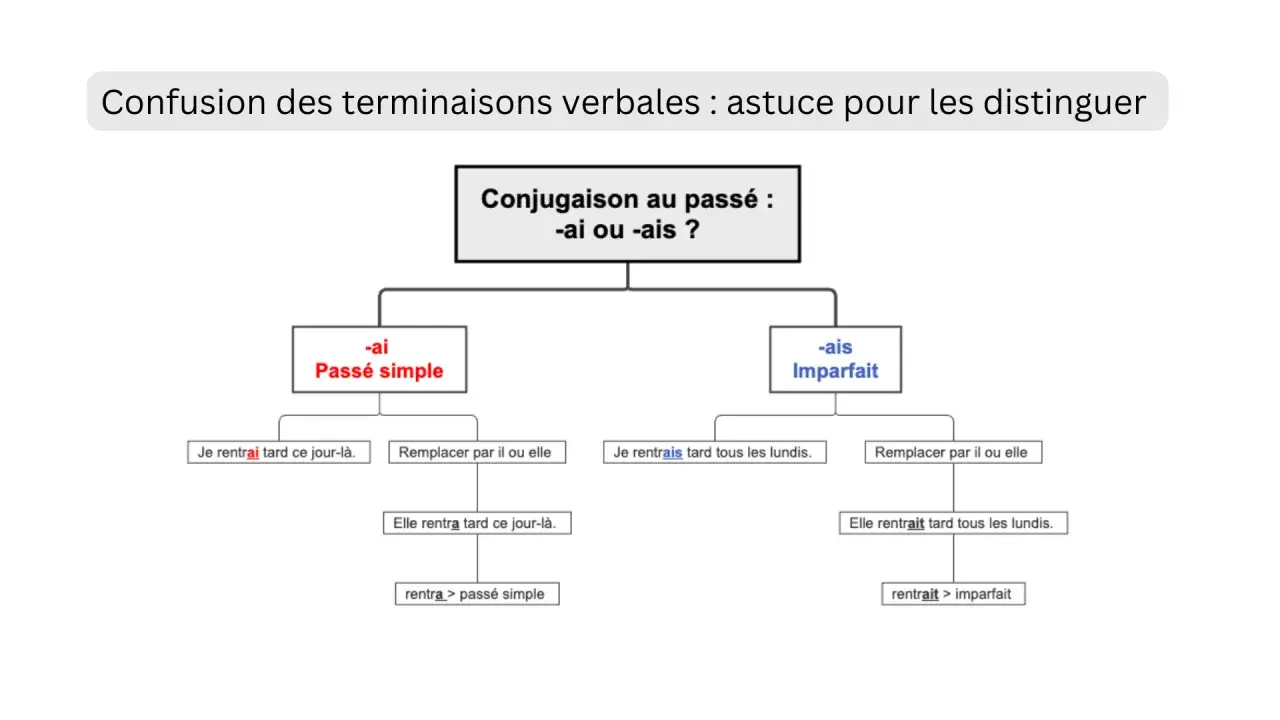 Confusion des terminaisons verbales : astuce pour les distinguer

Conjugaison au passé : -ai ou -ais ?

-ai
Passé simple

Je rentrai tard ce jour-là.

Remplacer par il ou elle

Elle rentra tard ce jour-là.

rentra > passé simple

-ais
Imparfait

Je rentrais tard tous les lundis.

Remplacer par il ou elle

Elle rentrait tard tous les lundis.

rentrait > imparfait